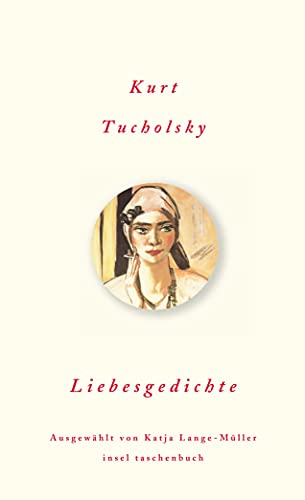 Kurt

Tucholsky

Liebesgedichte

Ausgewählt von Katja Lange-Müller
insel taschenbuch